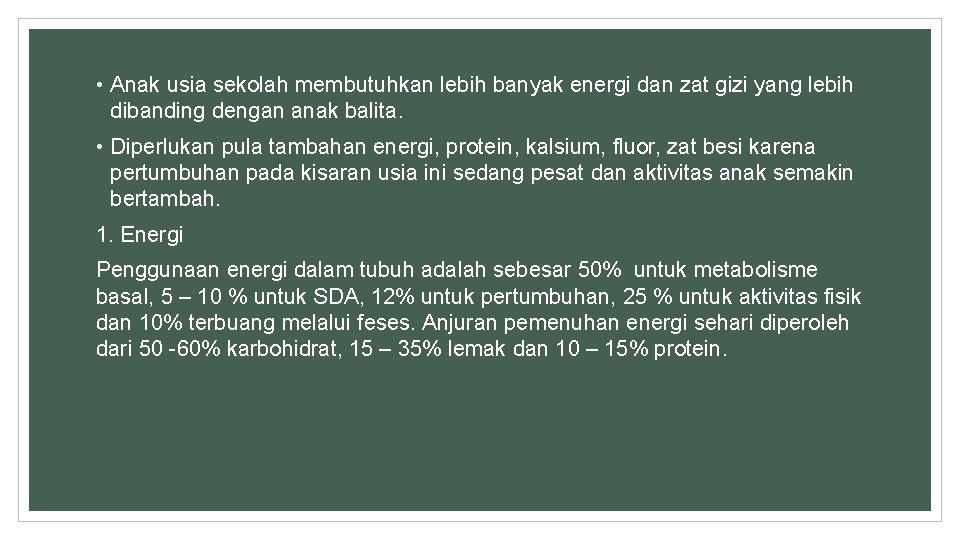 • Anak usia sekolah membutuhkan lebih banyak energi dan zat gizi yang lebih dibanding dengan anak balita.

• Diperlukan pula tambahan energi, protein, kalsium, fluor, zat besi karena pertumbuhan pada kisaran usia ini sedang pesat dan aktivitas anak semakin bertambah.

1. Energi

Penggunaan energi dalam tubuh adalah sebesar 50% untuk metabolisme basal, 5 – 10 % untuk SDA, 12% untuk pertumbuhan, 25 % untuk aktivitas fisik dan 10% terbuang melalui feses. Anjuran pemenuhan energi sehari diperoleh dari 50 -60% karbohidrat, 15 – 35% lemak dan 10 – 15% protein.